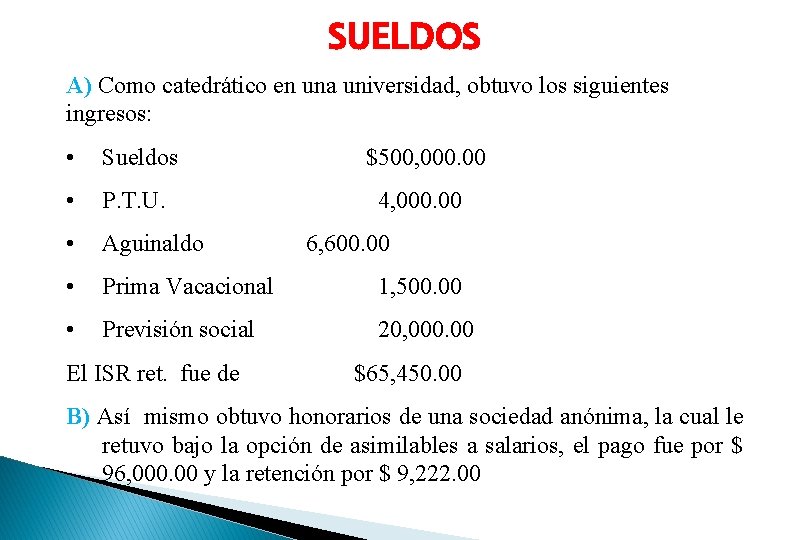 SUELDOS

A) Como catedrático en una universidad, obtuvo los siguientes ingresos:

• Sueldos $500,000.00

• P.T.U. 4,000.00

• Aguinaldo 6,600.00

• Prima Vacacional 1,500.00

• Previsión social 20,000.00

El ISR ret. fue de $65,450.00

B) Así mismo obtuvo honorarios de una sociedad anónima, la cual le retuvo bajo la opción de asimilables a salarios, el pago fue por $ 96,000.00 y la retención por $ 9,222.00